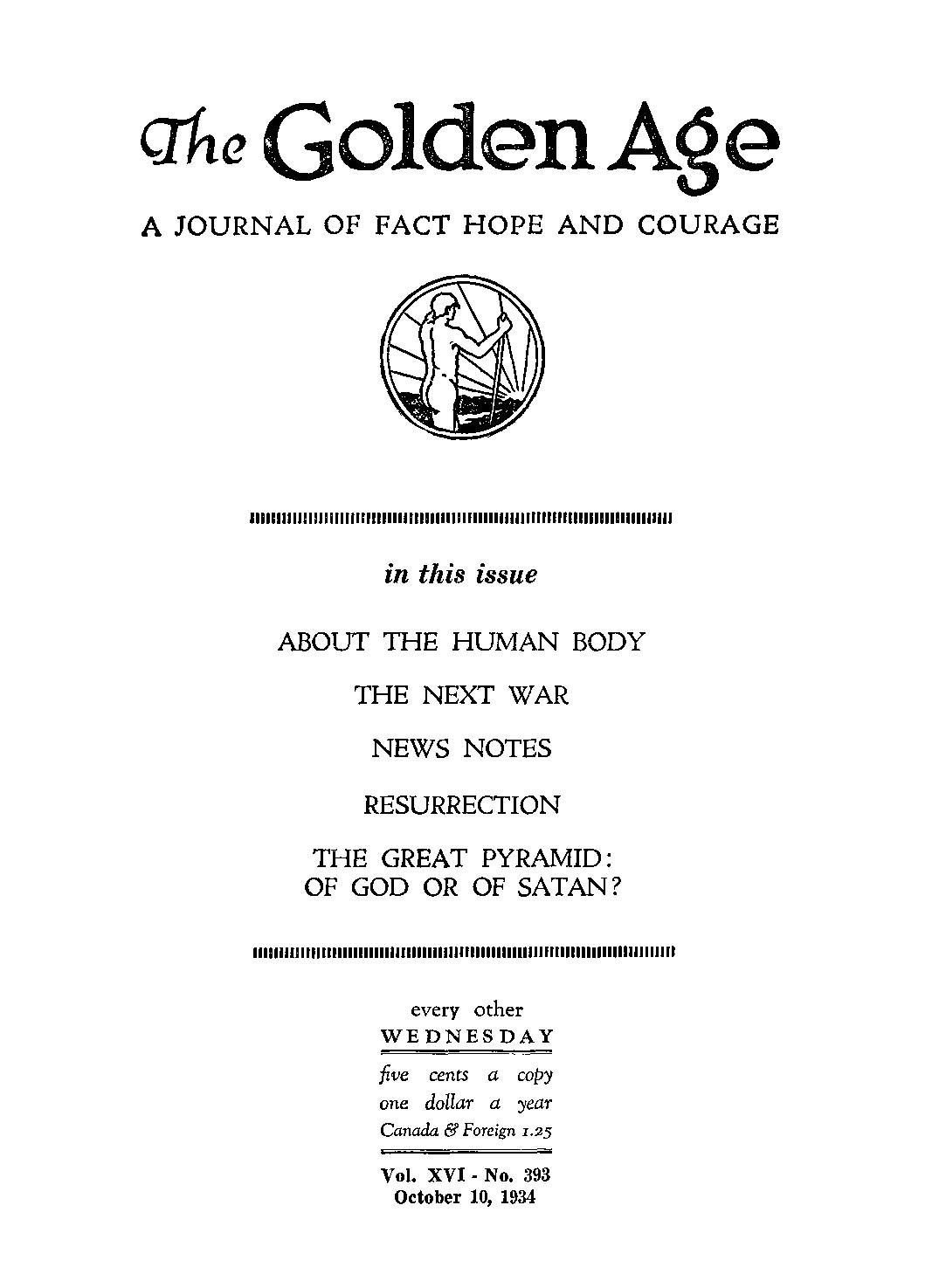 The Golden Age

A JOURNAL OF FACT HOPE AND COURAGE

in this issue

ABOUT THE HUMAN BODY

THE NEXT WAR

NEWS NOTES

RESURRECTION

THE GREAT PYRAMID: OF GOD OR OF SATAN?

every other
WEDNESDAY

five cents a copy
one dollar a year
Canada & Foreign 1.25

Vol. XVI - No. 393
October 10, 1934